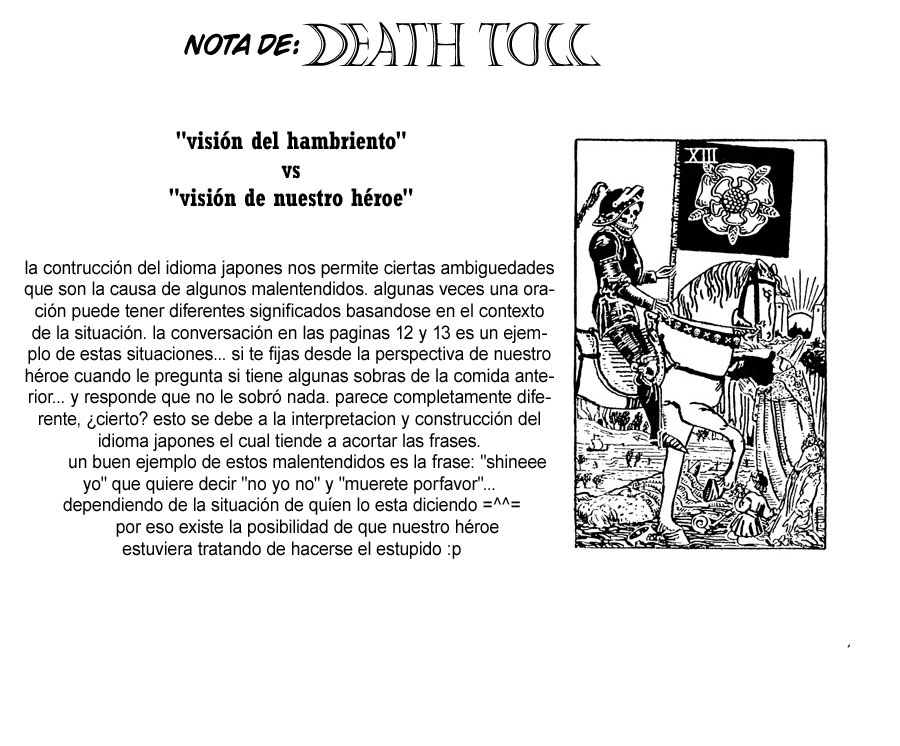 NOTA DE: DEATH TOLL

"visión del hambriento"
vs
"visión de nuestro héroe"

la contrucción del idioma japones nos permite ciertas ambiguedades que son la causa de algunos malentendidos. algunas veces una oración puede tener diferentes significados basandose en el contexto de la situación. la conversación en las paginas 12 y 13 es un ejemplo de estas situaciones... si te fijas desde la perspectiva de nuestro héroe cuando le pregunta si tiene algunas sobras de la comida anterior... y responde que no le sobró nada. parece completamente diferente, ¿cierto? esto se debe a la interpretacion y construcción del idioma japones el cual tiende a acortar las frases.
un buen ejemplo de estos malentendidos es la frase: "shineee yo" que quiere decir "no yo no" y "muerete porfavor"... dependiendo de la situación de quíen lo esta diciendo =^^=
por eso existe la posibilidad de que nuestro héroe estuviera tratando de hacerse el estupido :p

XIII